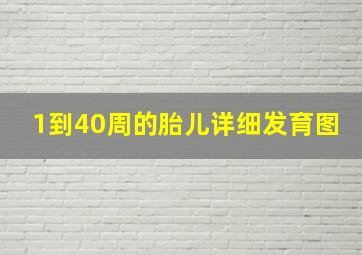 1到40周的胎儿详细发育图